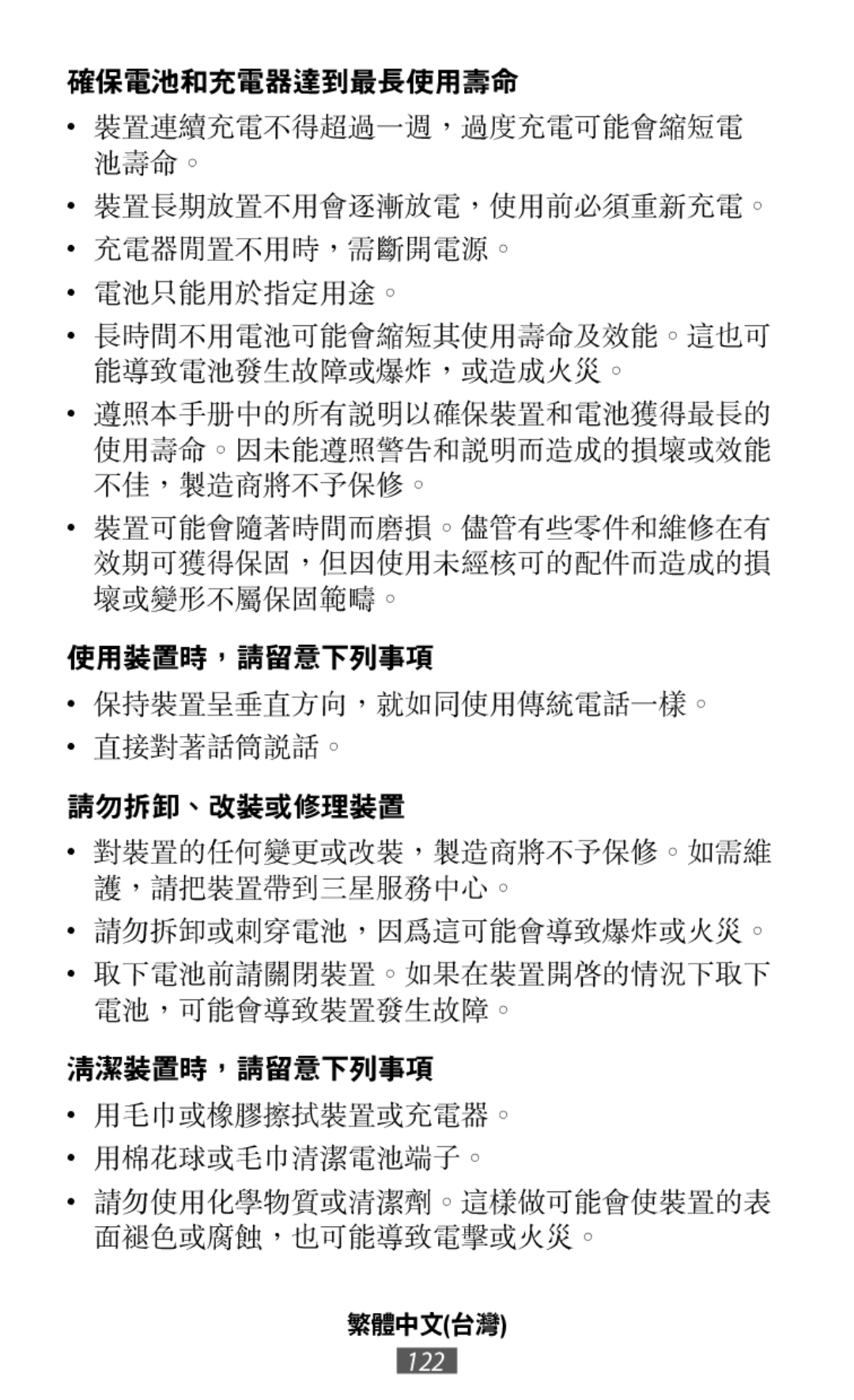 確保電池和充電器達到最長使用壽命

• 裝置連續充電不得超過一週，過度充電可能會縮短電池壽命。

• 裝置長期放置不用會逐漸放電，使用前必須重新充電。

• 充電器閒置不用時，需斷開電源。

• 電池只能用於指定用途。

• 長時間不用電池可能會縮短其使用壽命及效能。這也可能導致電池發生故障或爆炸，或造成火災。

• 遵照本手册中的所有說明以確保裝置和電池獲得最長的使用壽命。因未能遵照警告和說明而造成的損壞或效能不佳，製造商將不予保修。

• 裝置可能會隨著時間而磨損。儘管有些零件和維修在有效期可獲得保固，但因使用未經核可的配件而造成的損壞或變形不屬保固範疇。

使用裝置時，請留意下列事項

• 保持裝置呈垂直方向，就如同使用傳統電話一樣。

• 直接對著話筒說話。

請勿拆卸、改裝或修理裝置

• 對裝置的任何變更或改裝，製造商將不予保修。如需維護，請把裝置帶到三星服務中心。

• 請勿拆卸或刺穿電池，因爲這可能會導致爆炸或火災。

• 取下電池前請關閉裝置。如果在裝置開啓的情況下取下電池，可能會導致裝置發生故障。

清潔裝置時，請留意下列事項

• 用毛巾或橡膠擦拭裝置或充電器。

• 用棉花球或毛巾清潔電池端子。

• 請勿使用化學物質或清潔劑。這樣做可能會使裝置的表面褪色或腐蝕，也可能導致電擊或火災。

繁體中文(台灣)
122